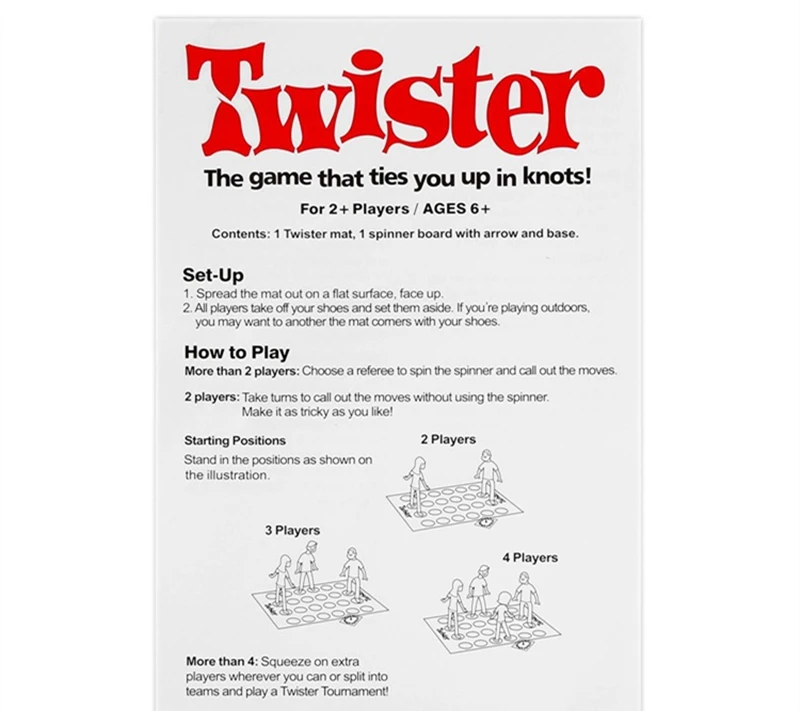 Twister

The game that ties you up in knots!

For 2+ Players / AGES 6+

Contents: 1 Twister mat, 1 spinner board with arrow and base.

Set-Up

1. Spread the mat out on a flat surface, face up.
2. All players take off your shoes and set them aside. If you're playing outdoors, you may want to another the mat corners with your shoes.

How to Play

More than 2 players: Choose a referee to spin the spinner and call out the moves.

2 players: Take turns to call out the moves without using the spinner. Make it as tricky as you like!

Starting Positions

Stand in the positions as shown on the illustration.

2 Players

3 Players

4 Players

More than 4: Squeeze on extra players wherever you can or split into teams and play a Twister Tournament!